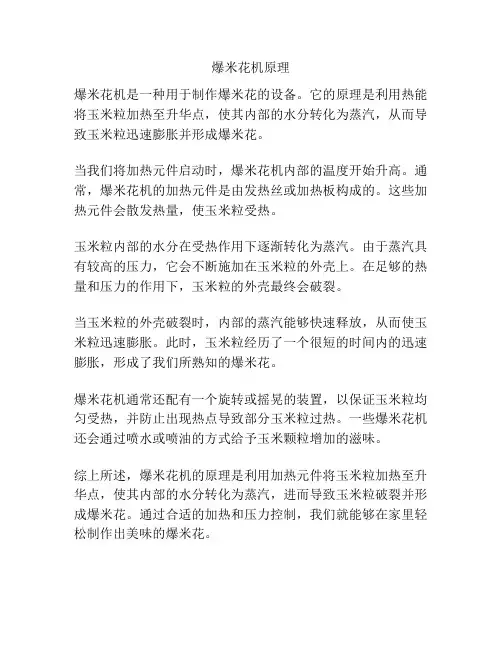 爆米花机原理

爆米花机是一种用于制作爆米花的设备。它的原理是利用热能将玉米粒加热至升华点，使其内部的水分转化为蒸汽，从而导致玉米粒迅速膨胀并形成爆米花。

当我们将加热元件启动时，爆米花机内部的温度开始升高。通常，爆米花机的加热元件是由发热丝或加热板构成的。这些加热元件会散发热量，使玉米粒受热。

玉米粒内部的水分在受热作用下逐渐转化为蒸汽。由于蒸汽具有较高的压力，它会不断施加在玉米粒的外壳上。在足够的热量和压力的作用下，玉米粒的外壳最终会破裂。

当玉米粒的外壳破裂时，内部的蒸汽能够快速释放，从而使玉米粒迅速膨胀。此时，玉米粒经历了一个很短的时间内的迅速膨胀，形成了我们所熟知的爆米花。

爆米花机通常还配有一个旋转或摇晃的装置，以保证玉米粒均匀受热，并防止出现热点导致部分玉米粒过热。一些爆米花机还会通过喷水或喷油的方式给予玉米颗粒增加的滋味。

综上所述，爆米花机的原理是利用加热元件将玉米粒加热至升华点，使其内部的水分转化为蒸汽，进而导致玉米粒破裂并形成爆米花。通过合适的加热和压力控制，我们就能够在家里轻松制作出美味的爆米花。